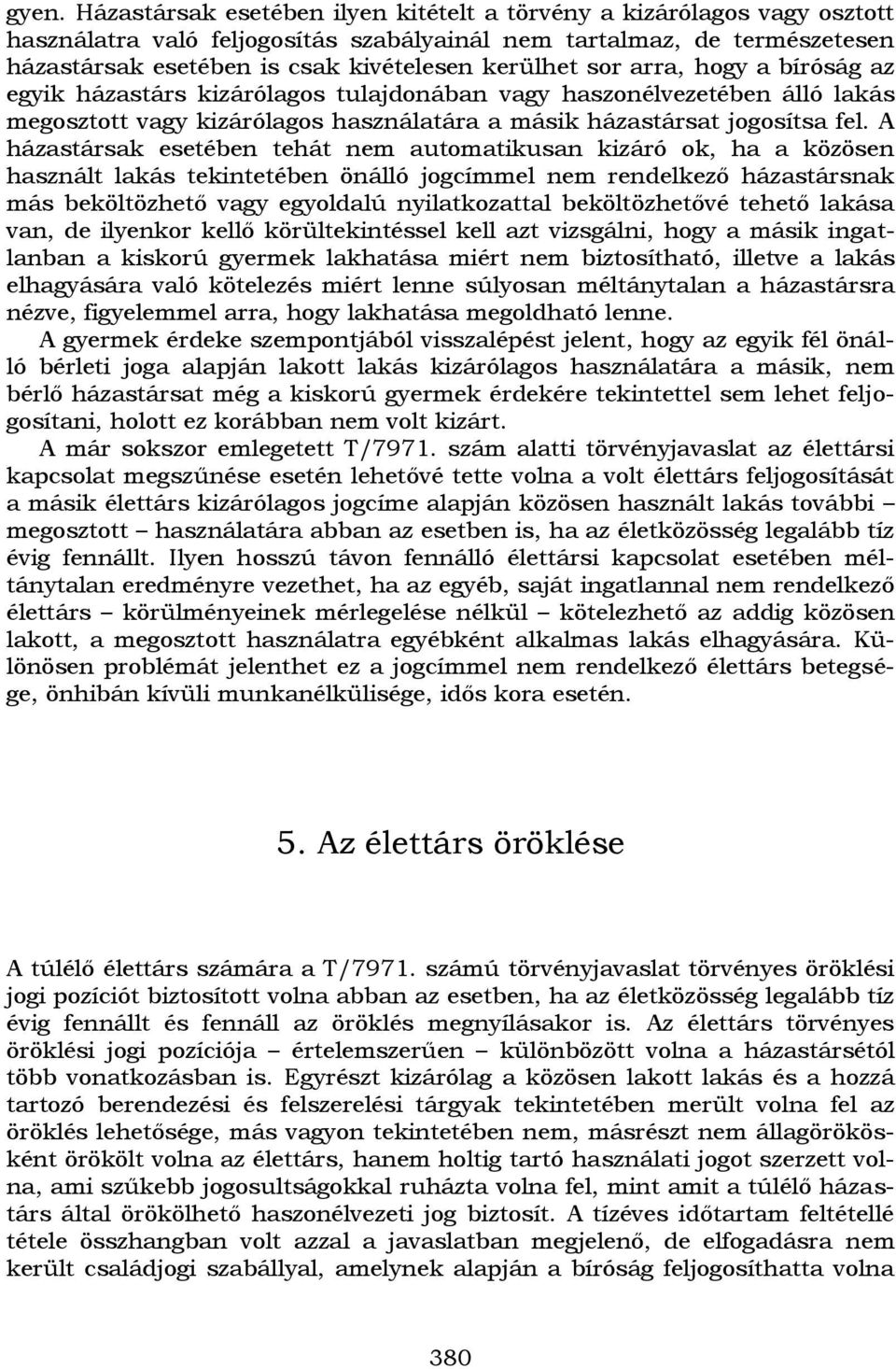 gyen. Házastársak esetében ilyen kitételt a törvény a kizárólagos vagy osztott használatra való feljogosítás szabályainál nem tartalmaz, de természetesen házastársak esetében is csak kivételesen kerülhet sor arra, hogy a bíróság az egyik házastárs kizárólagos tulajdonában vagy haszonélvezetében álló lakás megosztott vagy kizárólagos használatára a másik házastársat jogosítsa fel. A házastársak esetében tehát nem automatikusan kizáró ok, ha a közösen használt lakás tekintetében önálló jogcímmel nem rendelkező házastársnak más beköltözhető vagy egyoldalú nyilatkozattal beköltözhetővé tehető lakása van, de ilyenkor kellő körültekintéssel kell azt vizsgálni, hogy a másik ingatlanban a kiskorú gyermek lakhatása miért nem biztosítható, illetve a lakás elhagyására való kötelezés miért lenne súlyosan méltánytalan a házastársra nézve, figyelemmel arra, hogy lakhatása megoldható lenne.

A gyermek érdeke szempontjából visszalépést jelent, hogy az egyik fél önálló bérleti joga alapján lakott lakás kizárólagos használatára a másik, nem bérlő házastársat még a kiskorú gyermek érdekére tekintettel sem lehet feljogosítani, holott ez korábban nem volt kizárt.

A már sokszor emlegetett T/7971. szám alatti törvényjavaslat az élettársi kapcsolat megszűnése esetén lehetővé tette volna a volt élettárs feljogosítását a másik élettárs kizárólagos jogcíme alapján közösen használt lakás további – megosztott – használatára abban az esetben is, ha az életközösség legalább tíz évig fennállt. Ilyen hosszú távon fennálló élettársi kapcsolat esetében méltánytalan eredményre vezethet, ha az egyéb, saját ingatlannal nem rendelkező élettárs – körülményeinek mérlegelése nélkül – kötelezhető az addig közösen lakott, a megosztott használatra egyébként alkalmas lakás elhagyására. Különösen problémát jelenthet ez a jogcímmel nem rendelkező élettárs betegsége, önhibán kívüli munkanélkülisége, idős kora esetén.

5. Az élettárs öröklése

A túlélő élettárs számára a T/7971. számú törvényjavaslat törvényes öröklési jogi pozíciót biztosított volna abban az esetben, ha az életközösség legalább tíz évig fennállt és fennáll az öröklés megnyílásakor is. Az élettárs törvényes öröklési jogi pozíciója – értelemszerűen – különbözött volna a házastársétól több vonatkozásban is. Egyrészt kizárólag a közösen lakott lakás és a hozzá tartozó berendezési és felszerelési tárgyak tekintetében merült volna fel az öröklés lehetősége, más vagyon tekintetében nem, másrészt nem állagörökösként örökölt volna az élettárs, hanem holtig tartó használati jogot szerzett volna, ami szűkebb jogosultságokkal ruházta volna fel, mint amit a túlélő házastárs által örökölhető haszonélvezeti jog biztosít. A tízéves időtartam feltétellé tétele összhangban volt azzal a javaslatban megjelenő, de elfogadásra nem került családjogi szabállyal, amelynek alapján a bíróság feljogosíthatta volna

380